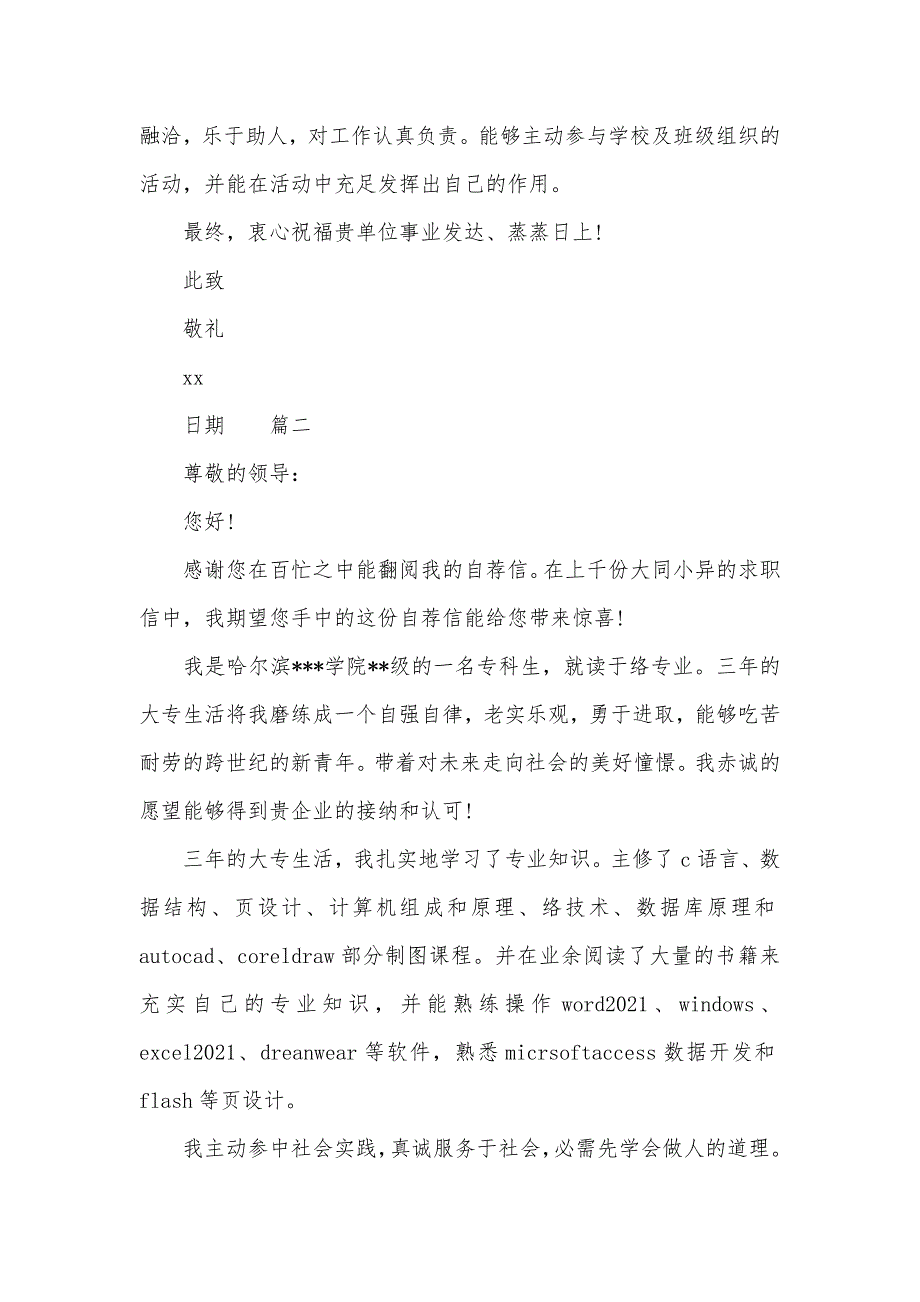 融洽，乐于助人，对工作认真负责。能够主动参与学校及班级组织的活动，并能在活动中充足发挥出自己的作用。

最终，衷心祝福贵单位事业发达、蒸蒸日上！

此致

敬礼

xx

日期　　篇二

尊敬的领导：

您好！

感谢您在百忙之中能翻阅我的自荐信。在上千份大同小异的求职信中，我期望您手中的这份自荐信能给您带来惊喜！

我是哈尔滨***学院**级的一名专科生，就读于络专业。三年的大专生活将我磨练成一个自强自律，老实乐观，勇于进取，能够吃苦耐劳的跨世纪的新青年。带着对未来走向社会的美好憧憬。我赤诚的愿望能够得到贵企业的接纳和认可！

三年的大专生活，我扎实地学习了专业知识。主修了c语言、数据结构、页设计、计算机组成和原理、络技术、数据库原理和autocad、coreldraw部分制图课程。并在业余阅读了大量的书籍来充实自己的专业知识，并能熟练操作word2021、windows、excel2021、dreanwear等软件，熟悉micrsoftaccess数据开发和flash等页设计。

我主动参中社会实践，真诚服务于社会，必需先学会做人的道理。